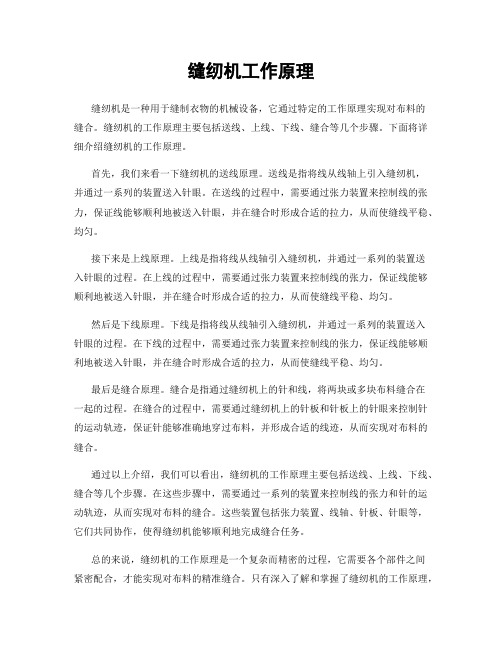 缝纫机工作原理

缝纫机是一种用于缝制衣物的机械设备，它通过特定的工作原理实现对布料的缝合。缝纫机的工作原理主要包括送线、上线、下线、缝合等几个步骤。下面将详细介绍缝纫机的工作原理。

首先，我们来看一下缝纫机的送线原理。送线是指将线从线轴上引入缝纫机，并通过一系列的装置送入针眼。在送线的过程中，需要通过张力装置来控制线的张力，保证线能够顺利地被送入针眼，并在缝合时形成合适的拉力，从而使缝线平稳、均匀。

接下来是上线原理。上线是指将线从线轴引入缝纫机，并通过一系列的装置送入针眼的过程。在上线的过程中，需要通过张力装置来控制线的张力，保证线能够顺利地被送入针眼，并在缝合时形成合适的拉力，从而使缝线平稳、均匀。

然后是下线原理。下线是指将线从线轴引入缝纫机，并通过一系列的装置送入针眼的过程。在下线的过程中，需要通过张力装置来控制线的张力，保证线能够顺利地被送入针眼，并在缝合时形成合适的拉力，从而使缝线平稳、均匀。

最后是缝合原理。缝合是指通过缝纫机上的针和线，将两块或多块布料缝合在一起的过程。在缝合的过程中，需要通过缝纫机上的针板和针板上的针眼来控制针的运动轨迹，保证针能够准确地穿过布料，并形成合适的线迹，从而实现对布料的缝合。

通过以上介绍，我们可以看出，缝纫机的工作原理主要包括送线、上线、下线、缝合等几个步骤。在这些步骤中，需要通过一系列的装置来控制线的张力和针的运动轨迹，从而实现对布料的缝合。这些装置包括张力装置、线轴、针板、针眼等，它们共同协作，使得缝纫机能够顺利地完成缝合任务。

总的来说，缝纫机的工作原理是一个复杂而精密的过程，它需要各个部件之间紧密配合，才能实现对布料的精准缝合。只有深入了解和掌握了缝纫机的工作原理，